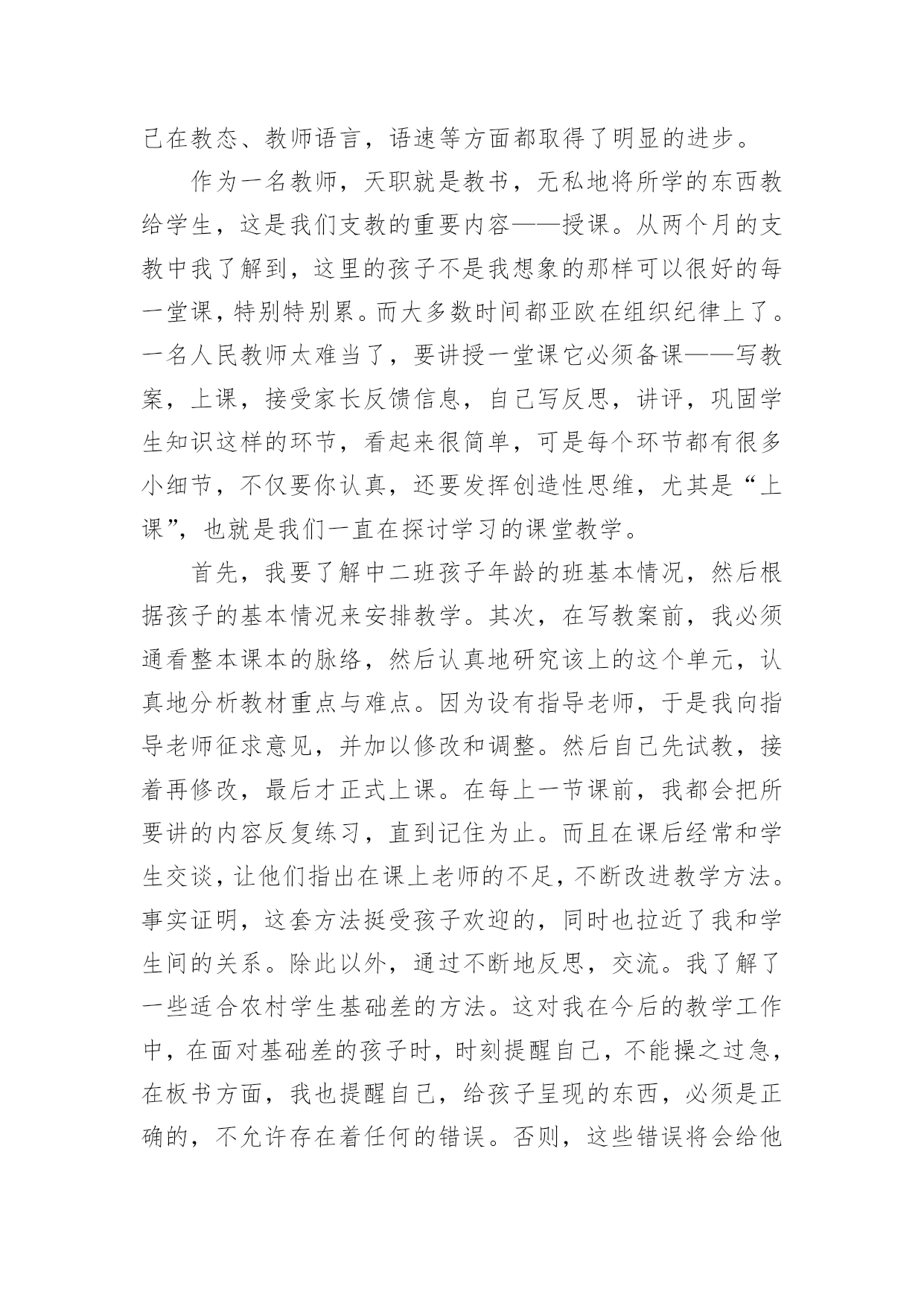 己在教态、教师语言，语速等方面都取得了明显的进步。

作为一名教师，天职就是教书，无私地将所学的东西教给学生，这是我们支教的重要内容——授课。从两个月的支教中我了解到，这里的孩子不是我想象的那样可以很好的每一堂课，特别特别累。而大多数时间都亚欧在组织纪律上了。一名人民教师太难当了，要讲授一堂课它必须备课——写教案，上课，接受家长反馈信息，自己写反思，讲评，巩固学生知识这样的环节，看起来很简单，可是每个环节都有很多小细节，不仅要你认真，还要发挥创造性思维，尤其是“上课”，也就是我们一直在探讨学习的课堂教学。

首先，我要了解中二班孩子年龄的班基本情况，然后根据孩子的基本情况来安排教学。其次，在写教案前，我必须通看整本课本的脉络，然后认真地研究该上的这个单元，认真地分析教材重点与难点。因为设有指导老师，于是我向指导老师征求意见，并加以修改和调整。然后自己先试教，接着再修改，最后才正式上课。在每上一节课前，我都会把所要讲的内容反复练习，直到记住为止。而且在课后经常和学生交谈，让他们指出在课上老师的不足，不断改进教学方法。事实证明，这套方法挺受孩子欢迎的，同时也拉近了我和学生间的关系。除此以外，通过不断地反思，交流。我了解了一些适合农村学生基础差的方法。这对我在今后的教学工作中，在面对基础差的孩子时，时刻提醒自己，不能操之过急，在板书方面，我也提醒自己，给孩子呈现的东西，必须是正确的，不允许存在着任何的错误。否则，这些错误将会给他